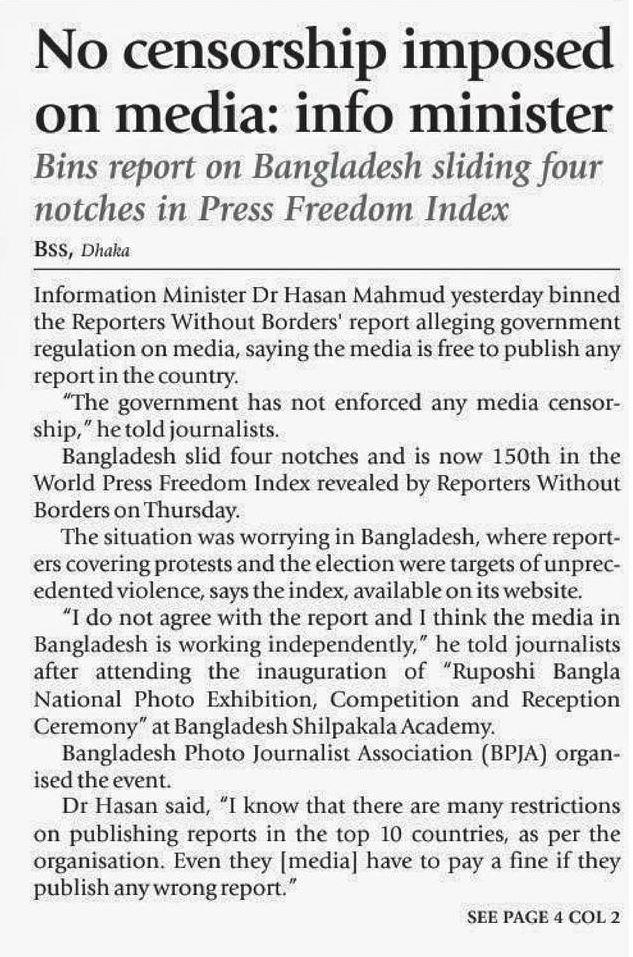 No censorship imposed on media: info minister

Bins report on Bangladesh sliding four notches in Press Freedom Index

BSS, Dhaka

Information Minister Dr Hasan Mahmud yesterday binned the Reporters Without Borders' report alleging government regulation on media, saying the media is free to publish any report in the country.

"The government has not enforced any media censorship," he told journalists.

Bangladesh slid four notches and is now 150th in the World Press Freedom Index revealed by Reporters Without Borders on Thursday.

The situation was worrying in Bangladesh, where reporters covering protests and the election were targets of unprecedented violence, says the index, available on its website.

"I do not agree with the report and I think the media in Bangladesh is working independently," he told journalists after attending the inauguration of "Ruposhi Bangla National Photo Exhibition, Competition and Reception Ceremony" at Bangladesh Shilpakala Academy.

Bangladesh Photo Journalist Association (BPJA) organised the event.

Dr Hasan said, "I know that there are many restrictions on publishing reports in the top 10 countries, as per the organisation. Even they [media] have to pay a fine if they publish any wrong report."

SEE PAGE 4 COL 2